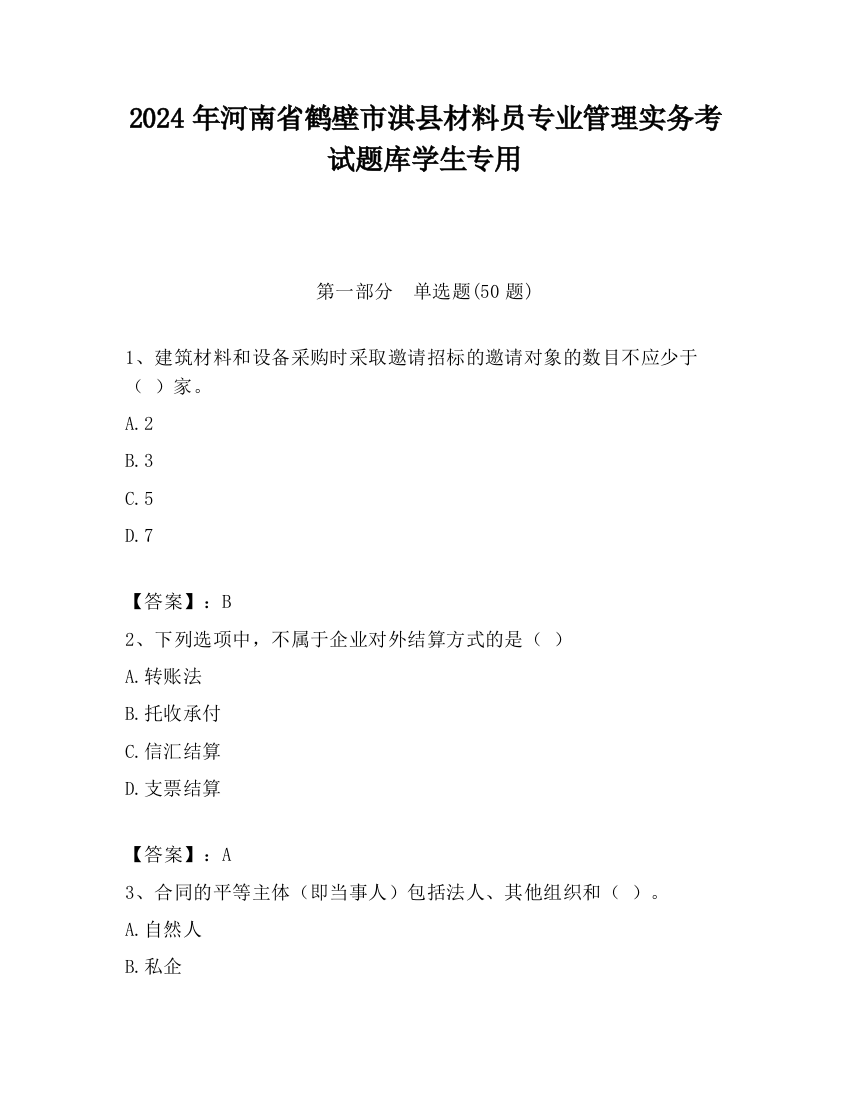 2024 年河南省鹤壁市淇县材料员专业管理实务考试题库学生专用

第一部分　单选题(50 题)

1、建筑材料和设备采购时采取邀请招标的邀请对象的数目不应少于（ ）家。

A.2

B.3

C.5

D.7

【答案】：B

2、下列选项中，不属于企业对外结算方式的是（ ）

A.转账法

B.托收承付

C.信汇结算

D.支票结算

【答案】：A

3、合同的平等主体（即当事人）包括法人、其他组织和（ ）。

A.自然人

B.私企